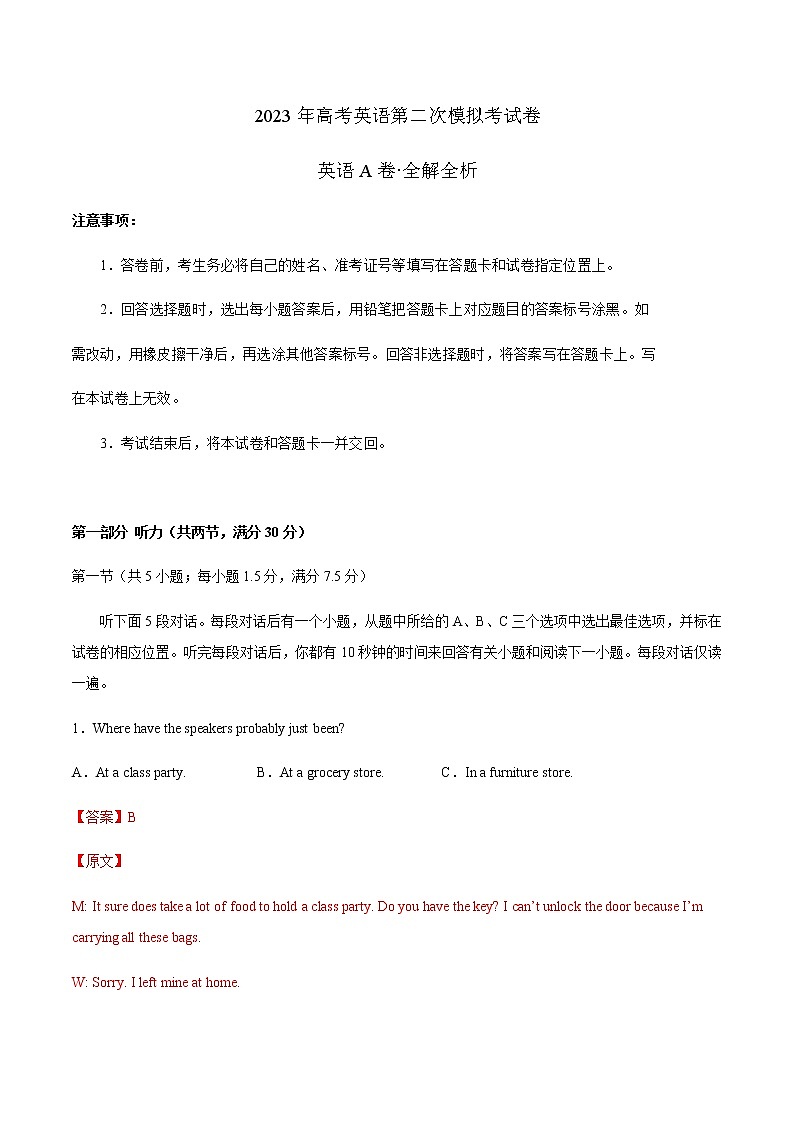 2023 年高考英语第二次模拟考试卷

英语 A 卷·全解全析

注意事项：

1．答卷前，考生务必将自己的姓名、准考证号等填写在答题卡和试卷指定位置上。

2．回答选择题时，选出每小题答案后，用铅笔把答题卡上对应题目的答案标号涂黑。如需改动，用橡皮擦干净后，再选涂其他答案标号。回答非选择题时，将答案写在答题卡上。写在本试卷上无效。

3．考试结束后，将本试卷和答题卡一并交回。

第一部分 听力（共两节，满分 30 分）

第一节（共 5 小题；每小题 1.5 分，满分 7.5 分）

听下面 5 段对话。每段对话后有一个小题，从题中所给的 A、B、C 三个选项中选出最佳选项，并标在试卷的相应位置。听完每段对话后，你都有 10 秒钟的时间来回答有关小题和阅读下一小题。每段对话仅读一遍。

1．Where have the speakers probably just been?

A．At a class party. B．At a grocery store. C．In a furniture store.

【答案】B

【原文】

M: It sure does take a lot of food to hold a class party. Do you have the key? I can't unlock the door because I'm carrying all these bags.

W: Sorry. I left mine at home.